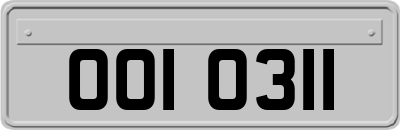 OOI O3II